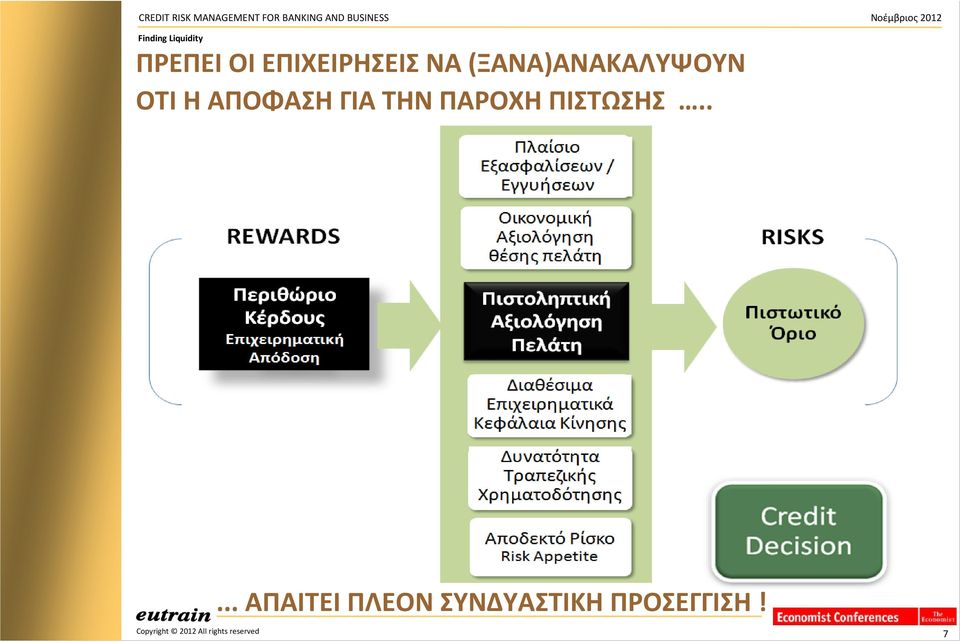 CREDIT RISK MANAGEMENT FOR BANKING AND BUSINESS

Νοέμβριος 2012

Finding Liquidity

ΠΡΕΠΕΙ ΟΙ ΕΠΙΧΕΙΡΗΣΕΙΣ ΝΑ (ΞΑΝΑ)ΑΝΑΚΑΛΥΨΟΥΝ ΟΤΙ Η ΑΠΟΦΑΣΗ ΓΙΑ ΤΗΝ ΠΑΡΟΧΗ ΠΙΣΤΩΣΗΣ …..

REWARDS

Περιθώριο Κέρδους Επιχειρηματική Απόδοση

Πλαίσιο Εξασφαλίσεων / Εγγυήσεων

Οικονομική Αξιολόγηση θέσης πελάτη

Πιστοληπτική Αξιολόγηση Πελάτη

Διαθέσιμα Επιχειρηματικά Κεφάλαια Κίνησης

Δυνατότητα Τραπεζικής Χρηματοδότησης

Αποδεκτό Ρίσκο Risk Appetite

RISKS

Πιστωτικό Όριο

Credit Decision

eutrain

... ΑΠΑΙΤΕΙ ΠΛΕΟΝ ΣΥΝΔΥΑΣΤΙΚΗ ΠΡΟΣΕΓΓΙΣΗ !

Copyright © 2012 All rights reserved

Economist Conferences

The Economist

7